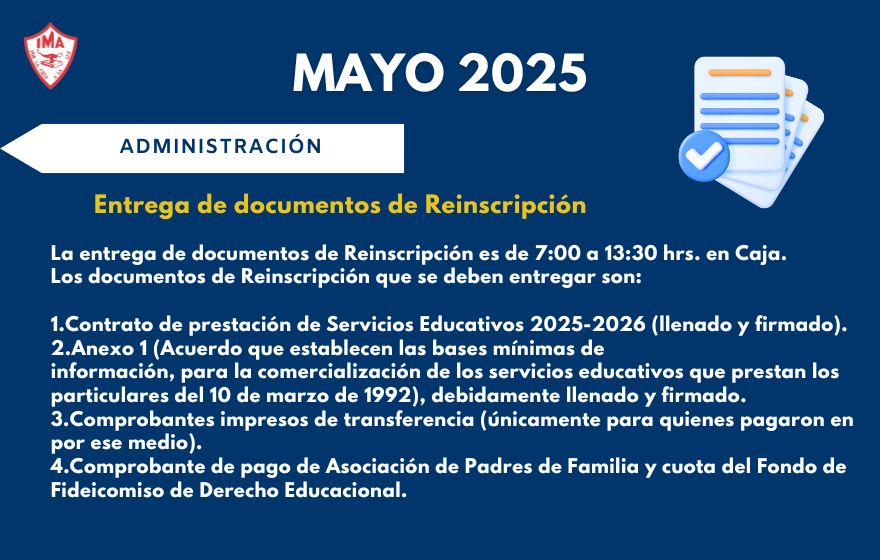 IMA

MAYO 2025

ADMINISTRACIÓN

Entrega de documentos de Reinscripción

La entrega de documentos de Reinscripción es de 7:00 a 13:30 hrs. en Caja. Los documentos de Reinscripción que se deben entregar son:

1.Contrato de prestación de Servicios Educativos 2025-2026 (llenado y firmado).
2.Anexo 1 (Acuerdo que establecen las bases mínimas de información, para la comercialización de los servicios educativos que prestan los particulares del 10 de marzo de 1992), debidamente llenado y firmado.
3.Comprobantes impresos de transferencia (únicamente para quienes pagaron en por ese medio).
4.Comprobante de pago de Asociación de Padres de Familia y cuota del Fondo de Fideicomiso de Derecho Educacional.